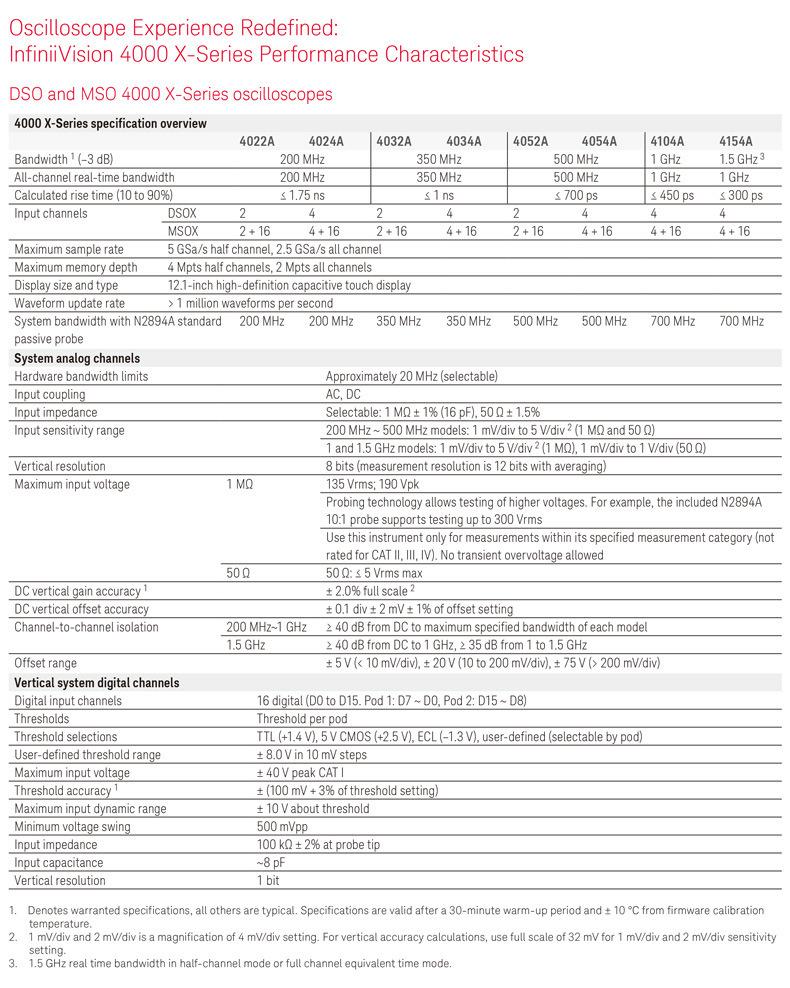 Oscilloscope Experience Redefined:
InfiniiVision 4000 X-Series Performance Characteristics

DSO and MSO 4000 X-Series oscilloscopes

| 4000 X-Series specification overview | | | | | | | | | |
|---|---|---|---|---|---|---|---|---|---|
| | | 4022A | 4024A | 4032A | 4034A | 4052A | 4054A | 4104A | 4154A |
| Bandwidth $^1$ (–3 dB) | | 200 MHz | | 350 MHz | | 500 MHz | | 1 GHz | 1.5 GHz $^3$ |
| All-channel real-time bandwidth | | 200 MHz | | 350 MHz | | 500 MHz | | 1 GHz | 1 GHz |
| Calculated rise time (10 to 90%) | | ≤ 1.75 ns | | ≤ 1 ns | | ≤ 700 ps | | ≤ 450 ps | ≤ 300 ps |
| Input channels | DSOX | 2 | 4 | 2 | 4 | 2 | 4 | 4 | 4 |
| | MSOX | 2 + 16 | 4 + 16 | 2 + 16 | 4 + 16 | 2 + 16 | 4 + 16 | 4 + 16 | 4 + 16 |
| Maximum sample rate | 5 GSa/s half channel, 2.5 GSa/s all channel | | | | | | | | |
| Maximum memory depth | 4 Mpts half channels, 2 Mpts all channels | | | | | | | | |
| Display size and type | 12.1-inch high-definition capacitive touch display | | | | | | | | |
| Waveform update rate | > 1 million waveforms per second | | | | | | | | |
| System bandwidth with N2894A standard passive probe | | 200 MHz | 200 MHz | 350 MHz | 350 MHz | 500 MHz | 500 MHz | 700 MHz | 700 MHz |

| System analog channels | | |
|---|---|---|
| Hardware bandwidth limits | | Approximately 20 MHz (selectable) |
| Input coupling | | AC, DC |
| Input impedance | | Selectable: 1 MΩ ± 1% (16 pF), 50 Ω ± 1.5% |
| Input sensitivity range | | 200 MHz ~ 500 MHz models: 1 mV/div to 5 V/div $^2$ (1 MΩ and 50 Ω) |
| | | 1 and 1.5 GHz models: 1 mV/div to 5 V/div $^2$ (1 MΩ), 1 mV/div to 1 V/div (50 Ω) |
| Vertical resolution | | 8 bits (measurement resolution is 12 bits with averaging) |
| Maximum input voltage | 1 MΩ | 135 Vrms; 190 Vpk |
| | | Probing technology allows testing of higher voltages. For example, the included N2894A 10:1 probe supports testing up to 300 Vrms |
| | | Use this instrument only for measurements within its specified measurement category (not rated for CAT II, III, IV). No transient overvoltage allowed |
| | 50 Ω | 50 Ω: ≤ 5 Vrms max |
| DC vertical gain accuracy $^1$ | | ± 2.0% full scale $^2$ |
| DC vertical offset accuracy | | ± 0.1 div ± 2 mV ± 1% of offset setting |
| Channel-to-channel isolation | 200 MHz~1 GHz | ≥ 40 dB from DC to maximum specified bandwidth of each model |
| | 1.5 GHz | ≥ 40 dB from DC to 1 GHz, ≥ 35 dB from 1 to 1.5 GHz |
| Offset range | | ± 5 V (< 10 mV/div), ± 20 V (10 to 200 mV/div), ± 75 V (> 200 mV/div) |

| Vertical system digital channels | |
|---|---|
| Digital input channels | 16 digital (D0 to D15. Pod 1: D7 ~ D0, Pod 2: D15 ~ D8) |
| Thresholds | Threshold per pod |
| Threshold selections | TTL (+1.4 V), 5 V CMOS (+2.5 V), ECL (–1.3 V), user-defined (selectable by pod) |
| User-defined threshold range | ± 8.0 V in 10 mV steps |
| Maximum input voltage | ± 40 V peak CAT I |
| Threshold accuracy $^1$ | ± (100 mV + 3% of threshold setting) |
| Maximum input dynamic range | ± 10 V about threshold |
| Minimum voltage swing | 500 mVpp |
| Input impedance | 100 kΩ ± 2% at probe tip |
| Input capacitance | ~8 pF |
| Vertical resolution | 1 bit |

1. Denotes warranted specifications, all others are typical. Specifications are valid after a 30-minute warm-up period and ± 10 °C from firmware calibration temperature.
2. 1 mV/div and 2 mV/div is a magnification of 4 mV/div setting. For vertical accuracy calculations, use full scale of 32 mV for 1 mV/div and 2 mV/div sensitivity setting.
3. 1.5 GHz real time bandwidth in half-channel mode or full channel equivalent time mode.